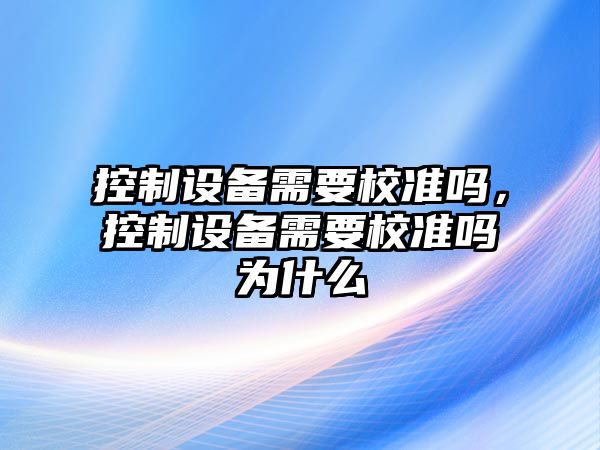 控制设备需要校准吗，控制设备需要校准吗为什么